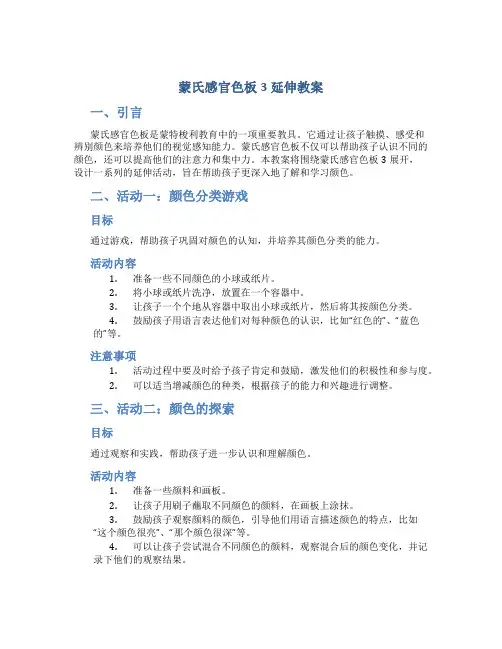 蒙氏感官色板 3 延伸教案

一、引言

蒙氏感官色板是蒙特梭利教育中的一项重要教具。它通过让孩子触摸、感受和辨别颜色来培养他们的视觉感知能力。蒙氏感官色板不仅可以帮助孩子认识不同的颜色，还可以提高他们的注意力和集中力。本教案将围绕蒙氏感官色板 3 展开，设计一系列的延伸活动，旨在帮助孩子更深入地了解和学习颜色。

二、活动一：颜色分类游戏

目标

通过游戏，帮助孩子巩固对颜色的认知，并培养其颜色分类的能力。

活动内容

1. 准备一些不同颜色的小球或纸片。
2. 将小球或纸片洗净，放置在一个容器中。
3. 让孩子一个个地从容器中取出小球或纸片，然后将其按颜色分类。
4. 鼓励孩子用语言表达他们对每种颜色的认识，比如“红色的”、“蓝色的”等。

注意事项

1. 活动过程中要及时给予孩子肯定和鼓励，激发他们的积极性和参与度。
2. 可以适当增减颜色的种类，根据孩子的能力和兴趣进行调整。

三、活动二：颜色的探索

目标

通过观察和实践，帮助孩子进一步认识和理解颜色。

活动内容

1. 准备一些颜料和画板。
2. 让孩子用刷子蘸取不同颜色的颜料，在画板上涂抹。
3. 鼓励孩子观察颜料的颜色，引导他们用语言描述颜色的特点，比如“这个颜色很亮”、“那个颜色很深”等。
4. 可以让孩子尝试混合不同颜色的颜料，观察混合后的颜色变化，并记录下他们的观察结果。